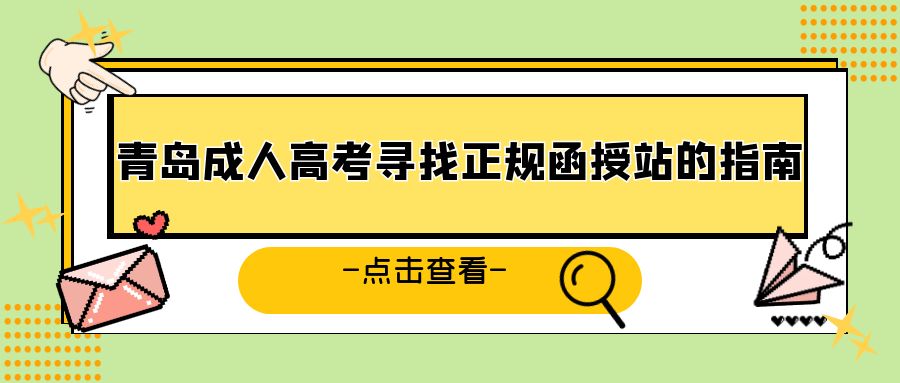 青岛成人高考寻找正规函授站的指南

-点击查看-